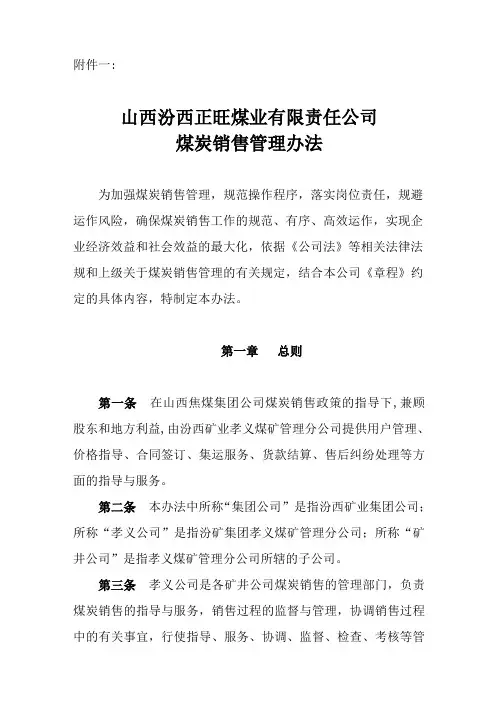 附件一：

山西汾西正旺煤业有限责任公司
煤炭销售管理办法

为加强煤炭销售管理，规范操作程序，落实岗位责任，规避运作风险，确保煤炭销售工作的规范、有序、高效运作，实现企业经济效益和社会效益的最大化，依据《公司法》等相关法律法规和上级关于煤炭销售管理的有关规定，结合本公司《章程》约定的具体内容，特制定本办法。

第一章　总则

第一条　在山西焦煤集团公司煤炭销售政策的指导下，兼顾股东和地方利益，由汾西矿业孝义煤矿管理分公司提供用户管理、价格指导、合同签订、集运服务、货款结算、售后纠纷处理等方面的指导与服务。

第二条　本办法中所称“集团公司”是指汾西矿业集团公司；所称“孝义公司”是指汾矿集团孝义煤矿管理分公司；所称“矿井公司”是指孝义煤矿管理分公司所辖的子公司。

第三条　孝义公司是各矿井公司煤炭销售的管理部门，负责煤炭销售的指导与服务，销售过程的监督与管理，协调销售过程中的有关事宜，行使指导、服务、协调、监督、检查、考核等管